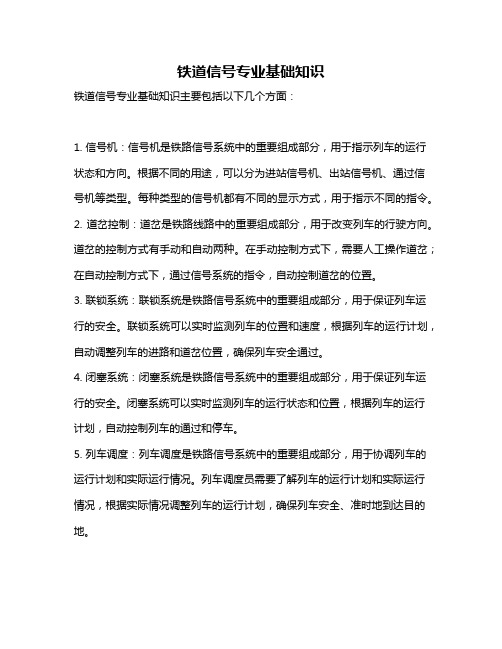 铁道信号专业基础知识

铁道信号专业基础知识主要包括以下几个方面：

1. 信号机：信号机是铁路信号系统中的重要组成部分，用于指示列车的运行状态和方向。根据不同的用途，可以分为进站信号机、出站信号机、通过信号机等类型。每种类型的信号机都有不同的显示方式，用于指示不同的指令。

2. 道岔控制：道岔是铁路线路中的重要组成部分，用于改变列车的行驶方向。道岔的控制方式有手动和自动两种。在手动控制方式下，需要人工操作道岔；在自动控制方式下，通过信号系统的指令，自动控制道岔的位置。

3. 联锁系统：联锁系统是铁路信号系统中的重要组成部分，用于保证列车运行的安全。联锁系统可以实时监测列车的位置和速度，根据列车的运行计划，自动调整列车的进路和道岔位置，确保列车安全通过。

4. 闭塞系统：闭塞系统是铁路信号系统中的重要组成部分，用于保证列车运行的安全。闭塞系统可以实时监测列车的运行状态和位置，根据列车的运行计划，自动控制列车的通过和停车。

5. 列车调度：列车调度是铁路信号系统中的重要组成部分，用于协调列车的运行计划和实际运行情况。列车调度员需要了解列车的运行计划和实际运行情况，根据实际情况调整列车的运行计划，确保列车安全、准时地到达目的地。